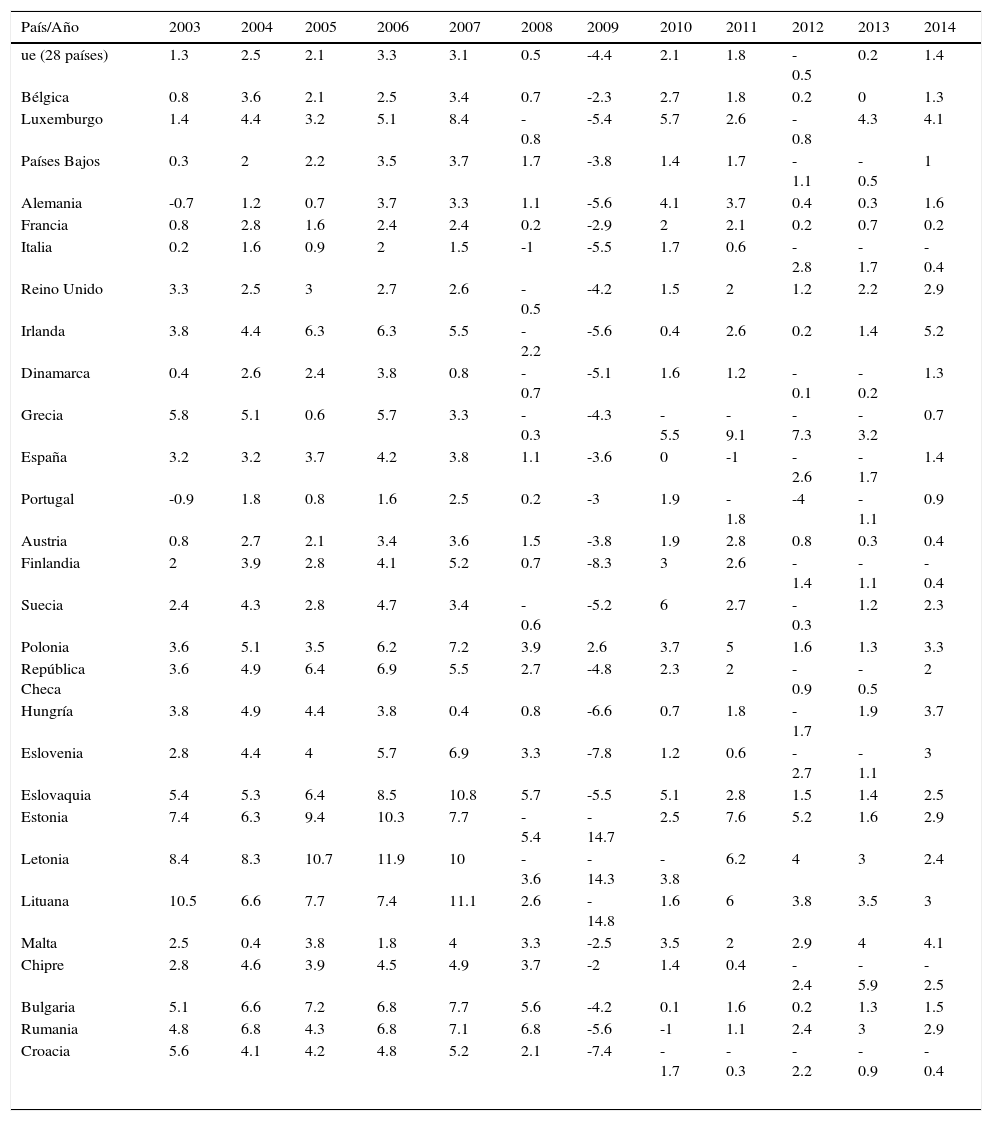 | País/Año | 2003 | 2004 | 2005 | 2006 | 2007 | 2008 | 2009 | 2010 | 2011 | 2012 | 2013 | 2014 |
|---|---|---|---|---|---|---|---|---|---|---|---|---|
| ue (28 países) | 1.3 | 2.5 | 2.1 | 3.3 | 3.1 | 0.5 | -4.4 | 2.1 | 1.8 | -0.5 | 0.2 | 1.4 |
| Bélgica | 0.8 | 3.6 | 2.1 | 2.5 | 3.4 | 0.7 | -2.3 | 2.7 | 1.8 | 0.2 | 0 | 1.3 |
| Luxemburgo | 1.4 | 4.4 | 3.2 | 5.1 | 8.4 | -0.8 | -5.4 | 5.7 | 2.6 | -0.8 | 4.3 | 4.1 |
| Países Bajos | 0.3 | 2 | 2.2 | 3.5 | 3.7 | 1.7 | -3.8 | 1.4 | 1.7 | -1.1 | -0.5 | 1 |
| Alemania | -0.7 | 1.2 | 0.7 | 3.7 | 3.3 | 1.1 | -5.6 | 4.1 | 3.7 | 0.4 | 0.3 | 1.6 |
| Francia | 0.8 | 2.8 | 1.6 | 2.4 | 2.4 | 0.2 | -2.9 | 2 | 2.1 | 0.2 | 0.7 | 0.2 |
| Italia | 0.2 | 1.6 | 0.9 | 2 | 1.5 | -1 | -5.5 | 1.7 | 0.6 | -2.8 | -1.7 | -0.4 |
| Reino Unido | 3.3 | 2.5 | 3 | 2.7 | 2.6 | -0.5 | -4.2 | 1.5 | 2 | 1.2 | 2.2 | 2.9 |
| Irlanda | 3.8 | 4.4 | 6.3 | 6.3 | 5.5 | -2.2 | -5.6 | 0.4 | 2.6 | 0.2 | 1.4 | 5.2 |
| Dinamarca | 0.4 | 2.6 | 2.4 | 3.8 | 0.8 | -0.7 | -5.1 | 1.6 | 1.2 | -0.1 | -0.2 | 1.3 |
| Grecia | 5.8 | 5.1 | 0.6 | 5.7 | 3.3 | -0.3 | -4.3 | -5.5 | -9.1 | -7.3 | -3.2 | 0.7 |
| España | 3.2 | 3.2 | 3.7 | 4.2 | 3.8 | 1.1 | -3.6 | 0 | -1 | -2.6 | -1.7 | 1.4 |
| Portugal | -0.9 | 1.8 | 0.8 | 1.6 | 2.5 | 0.2 | -3 | 1.9 | -1.8 | -4 | -1.1 | 0.9 |
| Austria | 0.8 | 2.7 | 2.1 | 3.4 | 3.6 | 1.5 | -3.8 | 1.9 | 2.8 | 0.8 | 0.3 | 0.4 |
| Finlandia | 2 | 3.9 | 2.8 | 4.1 | 5.2 | 0.7 | -8.3 | 3 | 2.6 | -1.4 | -1.1 | -0.4 |
| Suecia | 2.4 | 4.3 | 2.8 | 4.7 | 3.4 | -0.6 | -5.2 | 6 | 2.7 | -0.3 | 1.2 | 2.3 |
| Polonia | 3.6 | 5.1 | 3.5 | 6.2 | 7.2 | 3.9 | 2.6 | 3.7 | 5 | 1.6 | 1.3 | 3.3 |
| República Checa | 3.6 | 4.9 | 6.4 | 6.9 | 5.5 | 2.7 | -4.8 | 2.3 | 2 | -0.9 | -0.5 | 2 |
| Hungría | 3.8 | 4.9 | 4.4 | 3.8 | 0.4 | 0.8 | -6.6 | 0.7 | 1.8 | -1.7 | 1.9 | 3.7 |
| Eslovenia | 2.8 | 4.4 | 4 | 5.7 | 6.9 | 3.3 | -7.8 | 1.2 | 0.6 | -2.7 | -1.1 | 3 |
| Eslovaquia | 5.4 | 5.3 | 6.4 | 8.5 | 10.8 | 5.7 | -5.5 | 5.1 | 2.8 | 1.5 | 1.4 | 2.5 |
| Estonia | 7.4 | 6.3 | 9.4 | 10.3 | 7.7 | -5.4 | -14.7 | 2.5 | 7.6 | 5.2 | 1.6 | 2.9 |
| Letonia | 8.4 | 8.3 | 10.7 | 11.9 | 10 | -3.6 | -14.3 | -3.8 | 6.2 | 4 | 3 | 2.4 |
| Lituana | 10.5 | 6.6 | 7.7 | 7.4 | 11.1 | 2.6 | -14.8 | 1.6 | 6 | 3.8 | 3.5 | 3 |
| Malta | 2.5 | 0.4 | 3.8 | 1.8 | 4 | 3.3 | -2.5 | 3.5 | 2 | 2.9 | 4 | 4.1 |
| Chipre | 2.8 | 4.6 | 3.9 | 4.5 | 4.9 | 3.7 | -2 | 1.4 | 0.4 | -2.4 | -5.9 | -2.5 |
| Bulgaria | 5.1 | 6.6 | 7.2 | 6.8 | 7.7 | 5.6 | -4.2 | 0.1 | 1.6 | 0.2 | 1.3 | 1.5 |
| Rumania | 4.8 | 6.8 | 4.3 | 6.8 | 7.1 | 6.8 | -5.6 | -1 | 1.1 | 2.4 | 3 | 2.9 |
| Croacia | 5.6 | 4.1 | 4.2 | 4.8 | 5.2 | 2.1 | -7.4 | -1.7 | -0.3 | -2.2 | -0.9 | -0.4 |